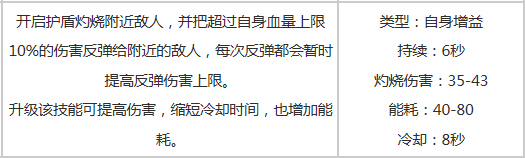 | 开启护盾灼烧附近敌人，并把超过自身血量上限10%的伤害反弹给附近的敌人，每次反弹都会暂时提高反弹伤害上限。<br>升级该技能可提高伤害，缩短冷却时间，也增加能耗。 | 类型：自身增益<br>持续：6秒<br>灼烧伤害：35-43<br>能耗：40-80<br>冷却：8秒 |
|---|---|